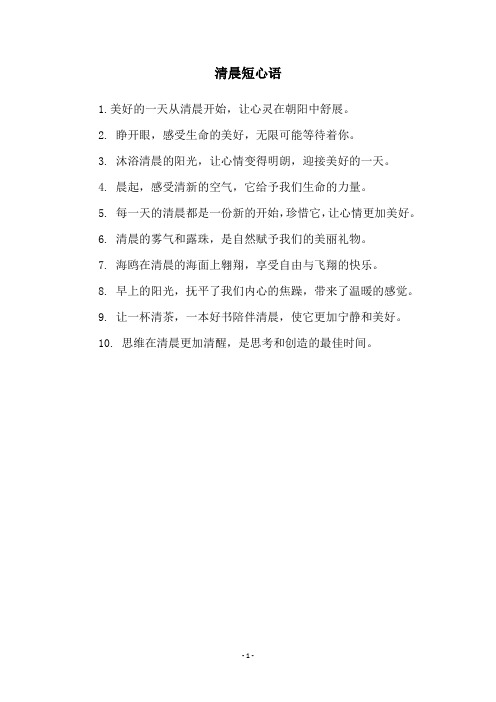 清晨短心语

1. 美好的一天从清晨开始，让心灵在朝阳中舒展。

2. 睁开眼，感受生命的美好，无限可能等待着你。

3. 沐浴清晨的阳光，让心情变得明朗，迎接美好的一天。

4. 晨起，感受清新的空气，它给予我们生命的力量。

5. 每一天的清晨都是一份新的开始，珍惜它，让心情更加美好。

6. 清晨的雾气和露珠，是自然赋予我们的美丽礼物。

7. 海鸥在清晨的海面上翱翔，享受自由与飞翔的快乐。

8. 早上的阳光，抚平了我们内心的焦躁，带来了温暖的感觉。

9. 让一杯清茶，一本好书陪伴清晨，使它更加宁静和美好。

10. 思维在清晨更加清醒，是思考和创造的最佳时间。

- 1 -